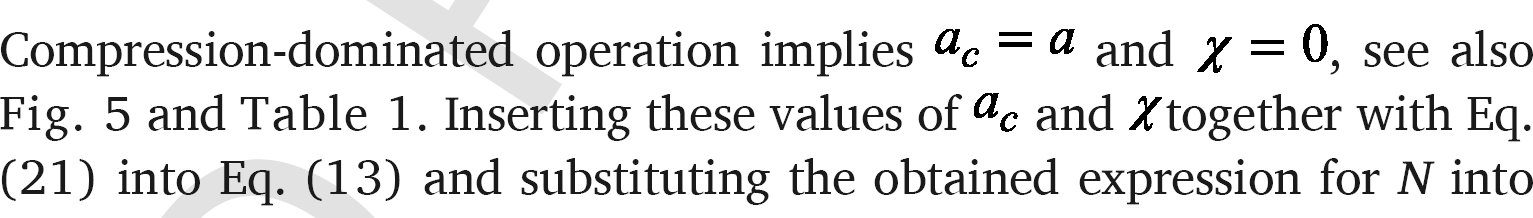 Compression-dominated operation implies $a_c = a$ and $\chi = 0$, see also Fig. 5 and Table 1. Inserting these values of $a_c$ and $\chi$ together with Eq. (21) into Eq. (13) and substituting the obtained expression for $N$ into